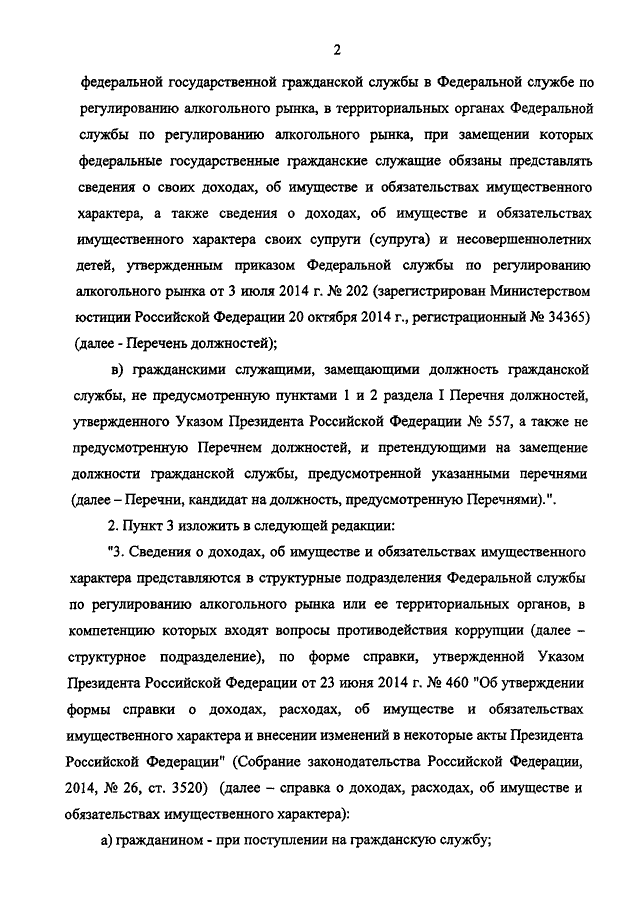 2

федеральной государственной гражданской службы в Федеральной службе по регулированию алкогольного рынка, в территориальных органах Федеральной службы по регулированию алкогольного рынка, при замещении которых федеральные государственные гражданские служащие обязаны представлять сведения о своих доходах, об имуществе и обязательствах имущественного характера, а также сведения о доходах, об имуществе и обязательствах имущественного характера своих супруги (супруга) и несовершеннолетних детей, утвержденным приказом Федеральной службы по регулированию алкогольного рынка от 3 июля 2014 г. № 202 (зарегистрирован Министерством юстиции Российской Федерации 20 октября 2014 г., регистрационный № 34365) (далее - Перечень должностей);

в) гражданскими служащими, замещающими должность гражданской службы, не предусмотренную пунктами 1 и 2 раздела I Перечня должностей, утвержденного Указом Президента Российской Федерации № 557, а также не предусмотренную Перечнем должностей, и претендующими на замещение должности гражданской службы, предусмотренной указанными перечнями (далее – Перечни, кандидат на должность, предусмотренную Перечнями).".

2. Пункт 3 изложить в следующей редакции:

"3. Сведения о доходах, об имуществе и обязательствах имущественного характера представляются в структурные подразделения Федеральной службы по регулированию алкогольного рынка или ее территориальных органов, в компетенцию которых входят вопросы противодействия коррупции (далее – структурное подразделение), по форме справки, утвержденной Указом Президента Российской Федерации от 23 июня 2014 г. № 460 "Об утверждении формы справки о доходах, расходах, об имуществе и обязательствах имущественного характера и внесении изменений в некоторые акты Президента Российской Федерации" (Собрание законодательства Российской Федерации, 2014, № 26, ст. 3520) (далее – справка о доходах, расходах, об имуществе и обязательствах имущественного характера):

а) гражданином - при поступлении на гражданскую службу;